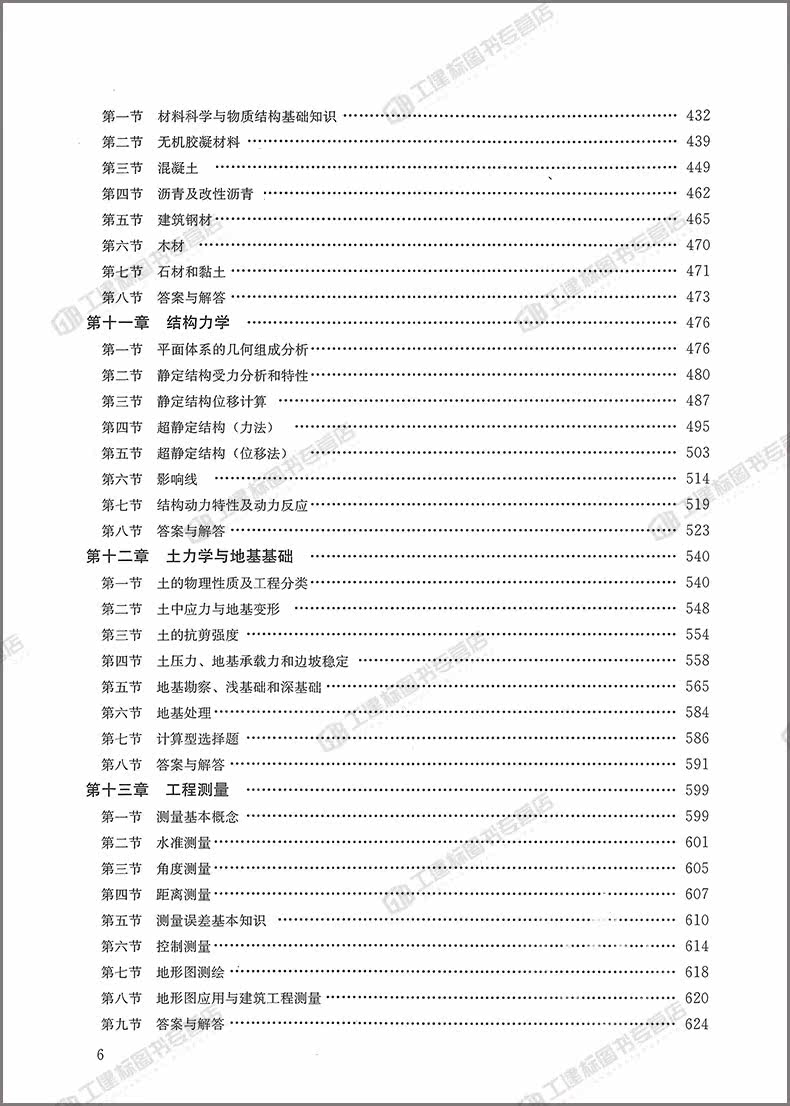 第一节 材料科学与物质结构基础知识 …… 432
第二节 无机胶凝材料 …… 439
第三节 混凝土 …… 449
第四节 沥青及改性沥青 …… 462
第五节 建筑钢材 …… 465
第六节 木材 …… 470
第七节 石材和黏土 …… 471
第八节 答案与解答 …… 473
第十一章 结构力学 …… 476
第一节 平面体系的几何组成分析 …… 476
第二节 静定结构受力分析和特性 …… 480
第三节 静定结构位移计算 …… 487
第四节 超静定结构（力法） …… 495
第五节 超静定结构（位移法） …… 503
第六节 影响线 …… 514
第七节 结构动力特性及动力反应 …… 519
第八节 答案与解答 …… 523
第十二章 土力学与地基基础 …… 540
第一节 土的物理性质及工程分类 …… 540
第二节 土中应力与地基变形 …… 548
第三节 土的抗剪强度 …… 554
第四节 土压力、地基承载力和边坡稳定 …… 558
第五节 地基勘察、浅基础和深基础 …… 565
第六节 地基处理 …… 584
第七节 计算型选择题 …… 586
第八节 答案与解答 …… 591
第十三章 工程测量 …… 599
第一节 测量基本概念 …… 599
第二节 水准测量 …… 601
第三节 角度测量 …… 605
第四节 距离测量 …… 607
第五节 测量误差基本知识 …… 610
第六节 控制测量 …… 614
第七节 地形图测绘 …… 618
第八节 地形图应用与建筑工程测量 …… 620
第九节 答案与解答 …… 624

6

工建标图书专营店